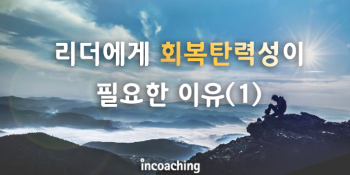 리더에게 회복탄력성이 필요한 이유(1)

incoaching